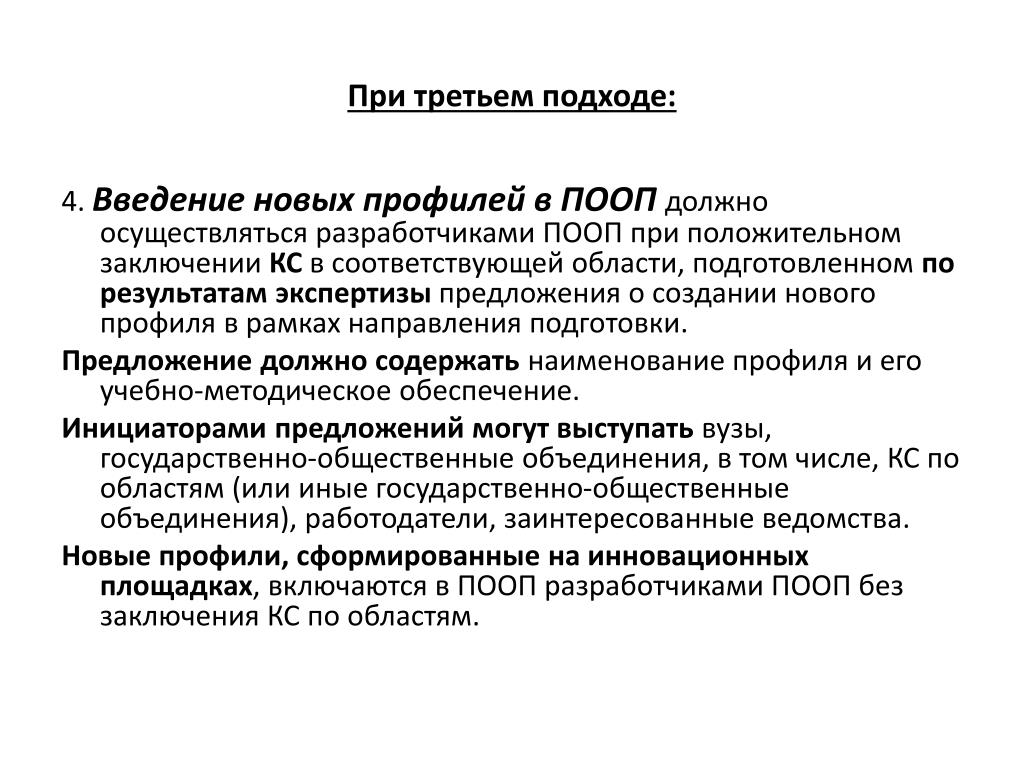 При третьем подходе:

4. Введение новых профилей в ПООП должно осуществляться разработчиками ПООП при положительном заключении КС в соответствующей области, подготовленном по результатам экспертизы предложения о создании нового профиля в рамках направления подготовки.

Предложение должно содержать наименование профиля и его учебно-методическое обеспечение.

Инициаторами предложений могут выступать вузы, государственно-общественные объединения, в том числе, КС по областям (или иные государственно-общественные объединения), работодатели, заинтересованные ведомства.

Новые профили, сформированные на инновационных площадках, включаются в ПООП разработчиками ПООП без заключения КС по областям.